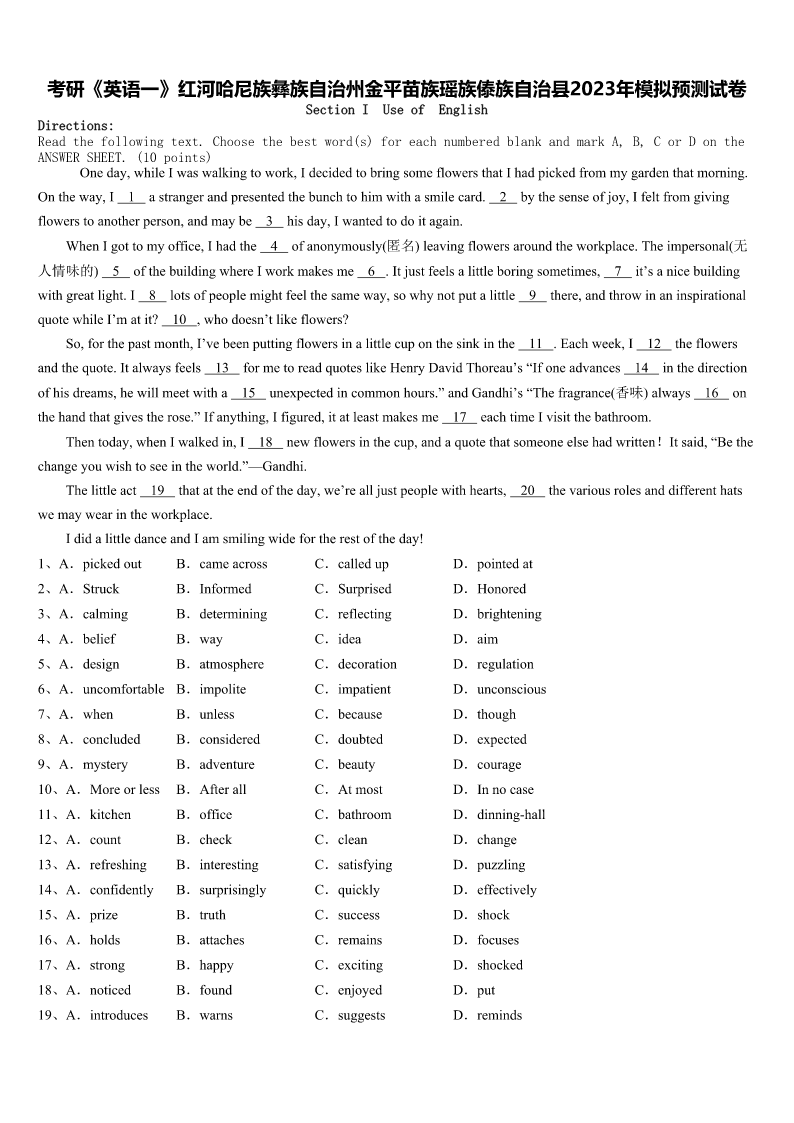 考研《英语一》红河哈尼族彝族自治州金平苗族瑶族傣族自治县2023年模拟预测试卷
Section I Use of English

Directions:
Read the following text. Choose the best word(s) for each numbered blank and mark A, B, C or D on the ANSWER SHEET. (10 points)

One day, while I was walking to work, I decided to bring some flowers that I had picked from my garden that morning. On the way, I __1__ a stranger and presented the bunch to him with a smile card. __2__ by the sense of joy, I felt from giving flowers to another person, and may be __3__ his day, I wanted to do it again.

When I got to my office, I had the __4__ of anonymously(匿名) leaving flowers around the workplace. The impersonal(无人情味的) __5__ of the building where I work makes me __6__. It just feels a little boring sometimes, __7__ it's a nice building with great light. I __8__ lots of people might feel the same way, so why not put a little __9__ there, and throw in an inspirational quote while I'm at it? __10__, who doesn't like flowers?

So, for the past month, I've been putting flowers in a little cup on the sink in the __11__. Each week, I __12__ the flowers and the quote. It always feels __13__ for me to read quotes like Henry David Thoreau's "If one advances __14__ in the direction of his dreams, he will meet with a __15__ unexpected in common hours." and Gandhi's "The fragrance(香味) always __16__ on the hand that gives the rose." If anything, I figured, it at least makes me __17__ each time I visit the bathroom.

Then today, when I walked in, I __18__ new flowers in the cup, and a quote that someone else had written！It said, "Be the change you wish to see in the world."—Gandhi.

The little act __19__ that at the end of the day, we're all just people with hearts, __20__ the various roles and different hats we may wear in the workplace.

I did a little dance and I am smiling wide for the rest of the day!

1、A．picked out B．came across C．called up D．pointed at
2、A．Struck B．Informed C．Surprised D．Honored
3、A．calming B．determining C．reflecting D．brightening
4、A．belief B．way C．idea D．aim
5、A．design B．atmosphere C．decoration D．regulation
6、A．uncomfortable B．impolite C．impatient D．unconscious
7、A．when B．unless C．because D．though
8、A．concluded B．considered C．doubted D．expected
9、A．mystery B．adventure C．beauty D．courage
10、A．More or less B．After all C．At most D．In no case
11、A．kitchen B．office C．bathroom D．dinning-hall
12、A．count B．check C．clean D．change
13、A．refreshing B．interesting C．satisfying D．puzzling
14、A．confidently B．surprisingly C．quickly D．effectively
15、A．prize B．truth C．success D．shock
16、A．holds B．attaches C．remains D．focuses
17、A．strong B．happy C．exciting D．shocked
18、A．noticed B．found C．enjoyed D．put
19、A．introduces B．warns C．suggests D．reminds